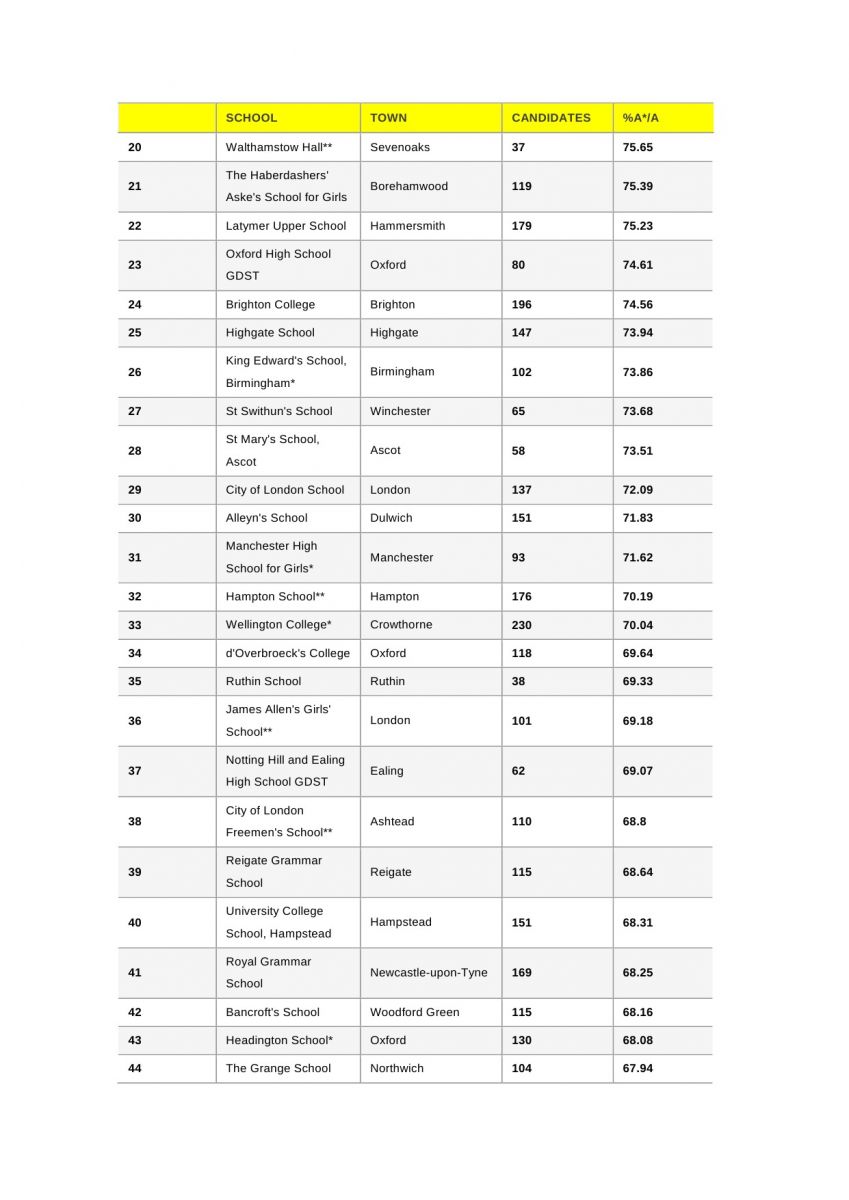 | | SCHOOL | TOWN | CANDIDATES | %A*/A |
|---|---|---|---|---|
| 20 | Walthamstow Hall** | Sevenoaks | 37 | 75.65 |
| 21 | The Haberdashers' Aske's School for Girls | Borehamwood | 119 | 75.39 |
| 22 | Latymer Upper School | Hammersmith | 179 | 75.23 |
| 23 | Oxford High School GDST | Oxford | 80 | 74.61 |
| 24 | Brighton College | Brighton | 196 | 74.56 |
| 25 | Highgate School | Highgate | 147 | 73.94 |
| 26 | King Edward's School, Birmingham* | Birmingham | 102 | 73.86 |
| 27 | St Swithun's School | Winchester | 65 | 73.68 |
| 28 | St Mary's School, Ascot | Ascot | 58 | 73.51 |
| 29 | City of London School | London | 137 | 72.09 |
| 30 | Alleyn's School | Dulwich | 151 | 71.83 |
| 31 | Manchester High School for Girls* | Manchester | 93 | 71.62 |
| 32 | Hampton School** | Hampton | 176 | 70.19 |
| 33 | Wellington College* | Crowthorne | 230 | 70.04 |
| 34 | d'Overbroeck's College | Oxford | 118 | 69.64 |
| 35 | Ruthin School | Ruthin | 38 | 69.33 |
| 36 | James Allen's Girls' School** | London | 101 | 69.18 |
| 37 | Notting Hill and Ealing High School GDST | Ealing | 62 | 69.07 |
| 38 | City of London Freemen's School** | Ashtead | 110 | 68.8 |
| 39 | Reigate Grammar School | Reigate | 115 | 68.64 |
| 40 | University College School, Hampstead | Hampstead | 151 | 68.31 |
| 41 | Royal Grammar School | Newcastle-upon-Tyne | 169 | 68.25 |
| 42 | Bancroft's School | Woodford Green | 115 | 68.16 |
| 43 | Headington School* | Oxford | 130 | 68.08 |
| 44 | The Grange School | Northwich | 104 | 67.94 |